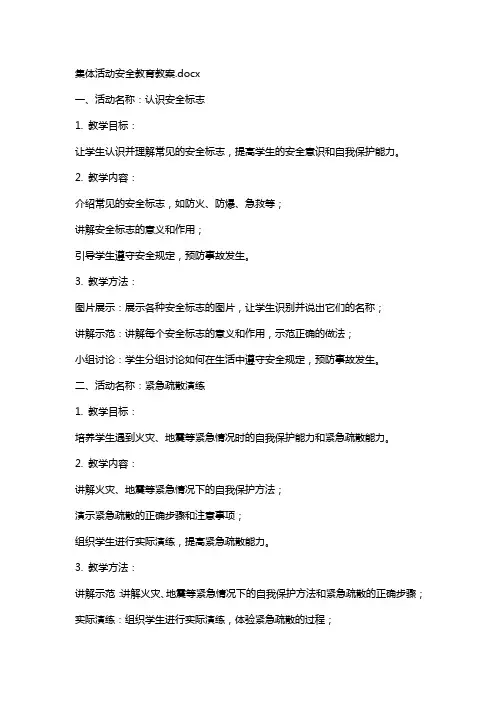 集体活动安全教育教案.docx

一、活动名称：认识安全标志

1. 教学目标：

让学生认识并理解常见的安全标志，提高学生的安全意识和自我保护能力。

2. 教学内容：

介绍常见的安全标志，如防火、防爆、急救等；

讲解安全标志的意义和作用；

引导学生遵守安全规定，预防事故发生。

3. 教学方法：

图片展示：展示各种安全标志的图片，让学生识别并说出它们的名称；

讲解示范：讲解每个安全标志的意义和作用，示范正确的做法；

小组讨论：学生分组讨论如何在生活中遵守安全规定，预防事故发生。

二、活动名称：紧急疏散演练

1. 教学目标：

培养学生遇到火灾、地震等紧急情况时的自我保护能力和紧急疏散能力。

2. 教学内容：

讲解火灾、地震等紧急情况下的自我保护方法；

演示紧急疏散的正确步骤和注意事项；

组织学生进行实际演练，提高紧急疏散能力。

3. 教学方法：

讲解示范：讲解火灾、地震等紧急情况下的自我保护方法和紧急疏散的正确步骤；

实际演练：组织学生进行实际演练，体验紧急疏散的过程；